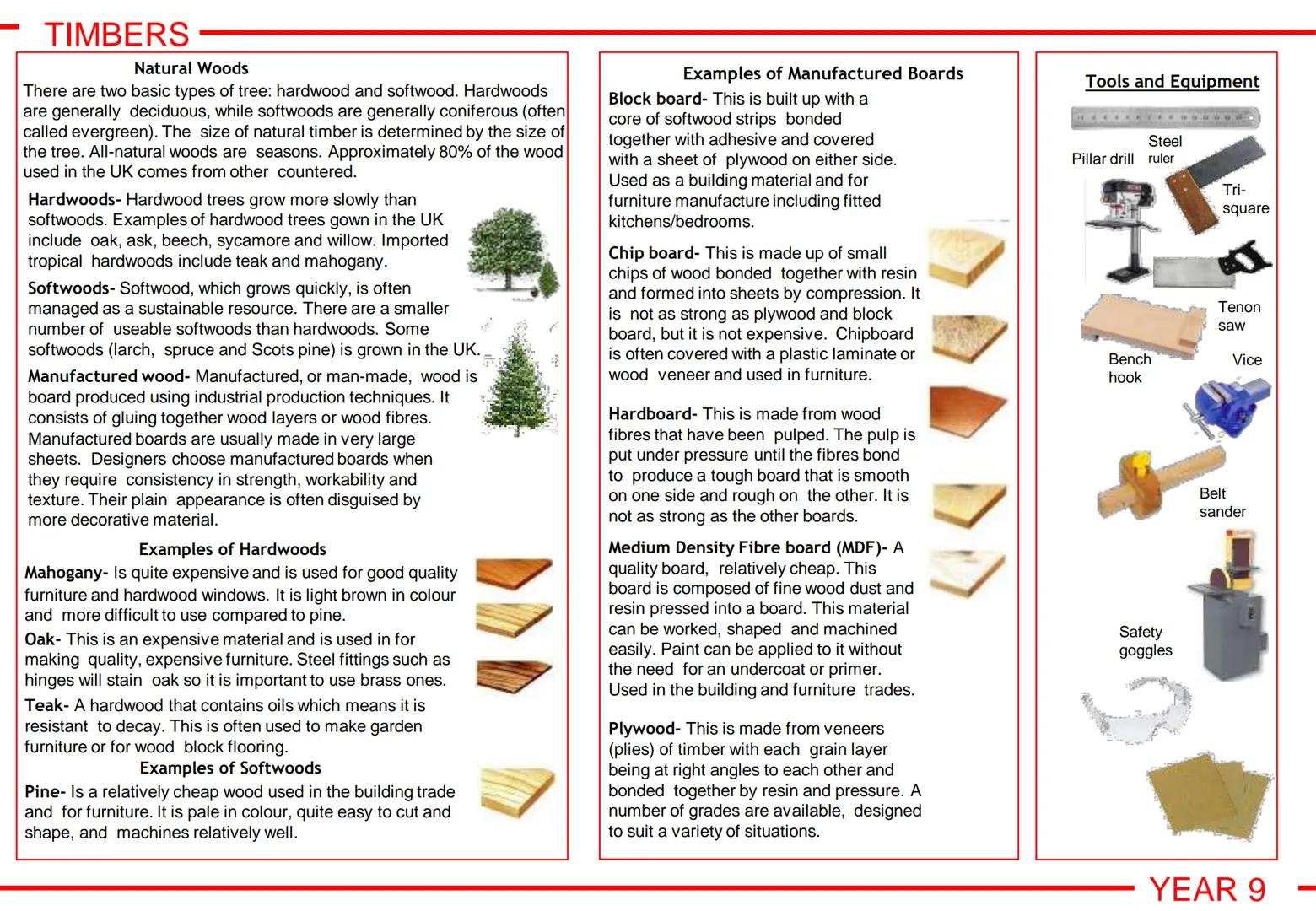 TIMBERS

Natural Woods

There are two basic types of tree: hardwood and softwood. Hardwoods are generally deciduous, while softwoods are generally coniferous (often called evergreen). The size of natural timber is determined by the size of the tree. All-natural woods are seasons. Approximately 80% of the wood used in the UK comes from other countered.

Hardwoods- Hardwood trees grow more slowly than softwoods. Examples of hardwood trees gown in the UK include oak, ask, beech, sycamore and willow. Imported tropical hardwoods include teak and mahogany.

Softwoods- Softwood, which grows quickly, is often managed as a sustainable resource. There are a smaller number of useable softwoods than hardwoods. Some softwoods (larch, spruce and Scots pine) is grown in the UK.

Manufactured wood- Manufactured, or man-made, wood is board produced using industrial production techniques. It consists of gluing together wood layers or wood fibres. Manufactured boards are usually made in very large sheets. Designers choose manufactured boards when they require consistency in strength, workability and texture. Their plain appearance is often disguised by more decorative material.

Examples of Hardwoods

Mahogany- Is quite expensive and is used for good quality furniture and hardwood windows. It is light brown in colour and more difficult to use compared to pine.

Oak- This is an expensive material and is used in for making quality, expensive furniture. Steel fittings such as hinges will stain oak so it is important to use brass ones.

Teak- A hardwood that contains oils which means it is resistant to decay. This is often used to make garden furniture or for wood block flooring.

Examples of Softwoods

Pine- Is a relatively cheap wood used in the building trade and for furniture. It is pale in colour, quite easy to cut and shape, and machines relatively well.

Examples of Manufactured Boards

Block board- This is built up with a core of softwood strips bonded together with adhesive and covered with a sheet of plywood on either side. Used as a building material and for furniture manufacture including fitted kitchens/bedrooms.

Chip board- This is made up of small chips of wood bonded together with resin and formed into sheets by compression. It is not as strong as plywood and block board, but it is not expensive. Chipboard is often covered with a plastic laminate or wood veneer and used in furniture.

Hardboard- This is made from wood fibres that have been pulped. The pulp is put under pressure until the fibres bond to produce a tough board that is smooth on one side and rough on the other. It is not as strong as the other boards.

Medium Density Fibre board (MDF)- A quality board, relatively cheap. This board is composed of fine wood dust and resin pressed into a board. This material can be worked, shaped and machined easily. Paint can be applied to it without the need for an undercoat or primer. Used in the building and furniture trades.

Plywood- This is made from veneers (plies) of timber with each grain layer being at right angles to each other and bonded together by resin and pressure. A number of grades are available, designed to suit a variety of situations.

Tools and Equipment

Steel ruler

Pillar drill

Tri-square

Tenon saw

Bench hook

Vice

Belt sander

Safety goggles

YEAR 9